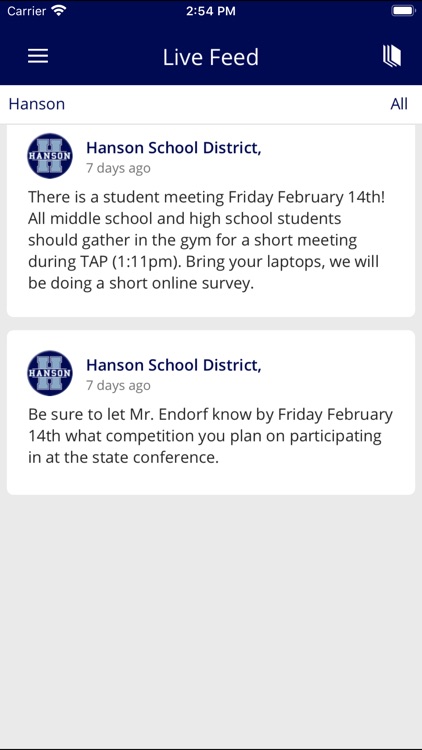 Carrier 2:54 PM

Live Feed

Hanson All

HANSON

Hanson School District,
7 days ago

There is a student meeting Friday February 14th! All middle school and high school students should gather in the gym for a short meeting during TAP (1:11pm). Bring your laptops, we will be doing a short online survey.

HANSON

Hanson School District,
7 days ago

Be sure to let Mr. Endorf know by Friday February 14th what competition you plan on participating in at the state conference.